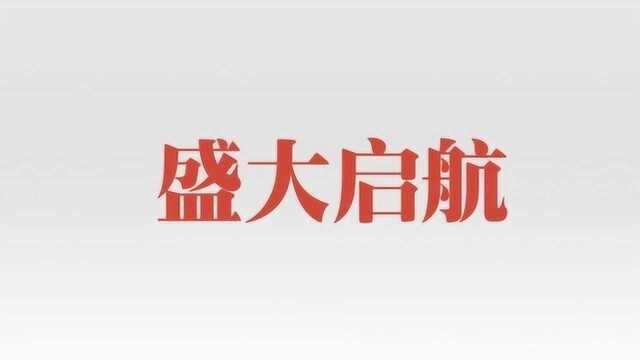 盛大启航